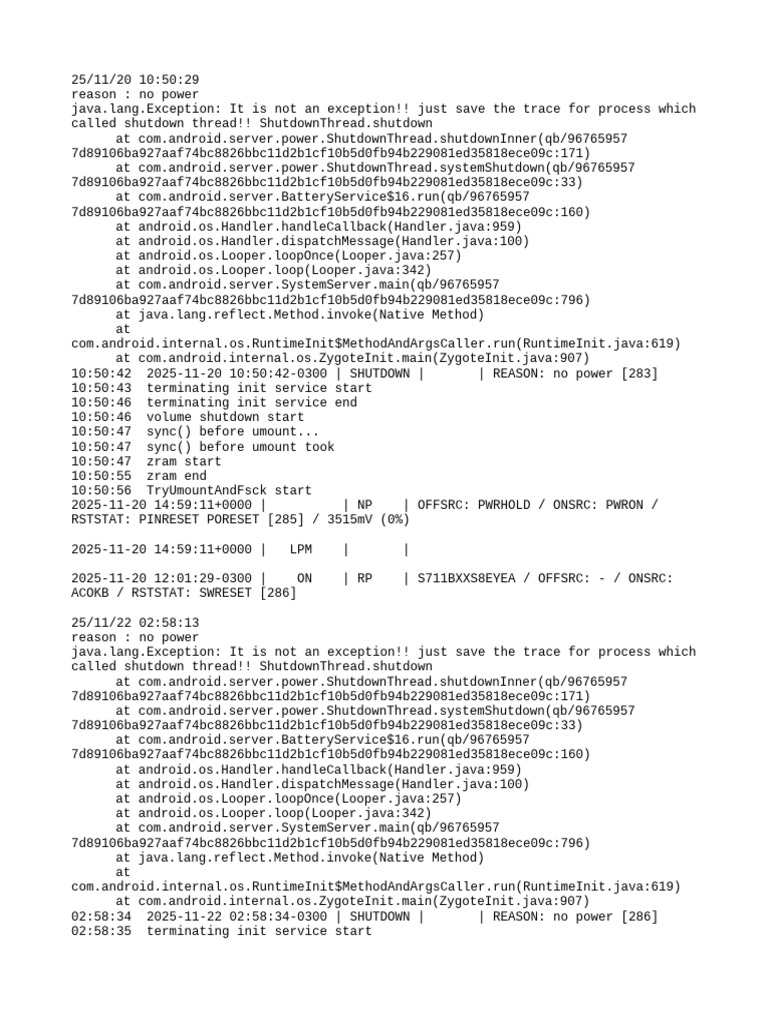 25/11/20 10:50:29
reason : no power
java.lang.Exception: It is not an exception!! just save the trace for process which called shutdown thread!! ShutdownThread.shutdown
at com.android.server.power.ShutdownThread.shutdownInner(qb/96765957 7d89106ba927aaf74bc8826bbc11d2b1cf10b5d0fb94b229081ed35818ece09c:171)
at com.android.server.power.ShutdownThread.systemShutdown(qb/96765957 7d89106ba927aaf74bc8826bbc11d2b1cf10b5d0fb94b229081ed35818ece09c:33)
at com.android.server.BatteryService$16.run(qb/96765957 7d89106ba927aaf74bc8826bbc11d2b1cf10b5d0fb94b229081ed35818ece09c:160)
at android.os.Handler.handleCallback(Handler.java:959)
at android.os.Handler.dispatchMessage(Handler.java:100)
at android.os.Looper.loopOnce(Looper.java:257)
at android.os.Looper.loop(Looper.java:342)
at com.android.server.SystemServer.main(qb/96765957 7d89106ba927aaf74bc8826bbc11d2b1cf10b5d0fb94b229081ed35818ece09c:796)
at java.lang.reflect.Method.invoke(Native Method)
at
com.android.internal.os.RuntimeInit$MethodAndArgsCaller.run(RuntimeInit.java:619)
at com.android.internal.os.ZygoteInit.main(ZygoteInit.java:907)
10:50:42 2025-11-20 10:50:42-0300 | SHUTDOWN | | REASON: no power [283]
10:50:43 terminating init service start
10:50:46 terminating init service end
10:50:46 volume shutdown start
10:50:47 sync() before umount...
10:50:47 sync() before umount took
10:50:47 zram start
10:50:55 zram end
10:50:56 TryUmountAndFsck start
2025-11-20 14:59:11+0000 | | NP | OFFSRC: PWRHOLD / ONSRC: PWRON / RSTSTAT: PINRESET PORESET [285] / 3515mV (0%)

2025-11-20 14:59:11+0000 | LPM | |

2025-11-20 12:01:29-0300 | ON | RP | S711BXXS8EYEA / OFFSRC: - / ONSRC: ACOKB / RSTSTAT: SWRESET [286]

25/11/22 02:58:13
reason : no power
java.lang.Exception: It is not an exception!! just save the trace for process which called shutdown thread!! ShutdownThread.shutdown
at com.android.server.power.ShutdownThread.shutdownInner(qb/96765957 7d89106ba927aaf74bc8826bbc11d2b1cf10b5d0fb94b229081ed35818ece09c:171)
at com.android.server.power.ShutdownThread.systemShutdown(qb/96765957 7d89106ba927aaf74bc8826bbc11d2b1cf10b5d0fb94b229081ed35818ece09c:33)
at com.android.server.BatteryService$16.run(qb/96765957 7d89106ba927aaf74bc8826bbc11d2b1cf10b5d0fb94b229081ed35818ece09c:160)
at android.os.Handler.handleCallback(Handler.java:959)
at android.os.Handler.dispatchMessage(Handler.java:100)
at android.os.Looper.loopOnce(Looper.java:257)
at android.os.Looper.loop(Looper.java:342)
at com.android.server.SystemServer.main(qb/96765957 7d89106ba927aaf74bc8826bbc11d2b1cf10b5d0fb94b229081ed35818ece09c:796)
at java.lang.reflect.Method.invoke(Native Method)
at
com.android.internal.os.RuntimeInit$MethodAndArgsCaller.run(RuntimeInit.java:619)
at com.android.internal.os.ZygoteInit.main(ZygoteInit.java:907)
02:58:34 2025-11-22 02:58:34-0300 | SHUTDOWN | | REASON: no power [286]
02:58:35 terminating init service start